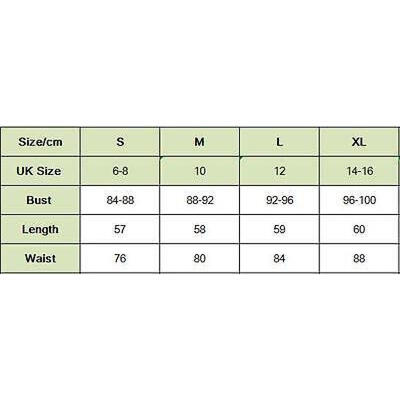 | Size/cm | S | M | L | XL |
|---|---|---|---|---|
| UK Size | 6-8 | 10 | 12 | 14-16 |
| Bust | 84-88 | 88-92 | 92-96 | 96-100 |
| Length | 57 | 58 | 59 | 60 |
| Waist | 76 | 80 | 84 | 88 |